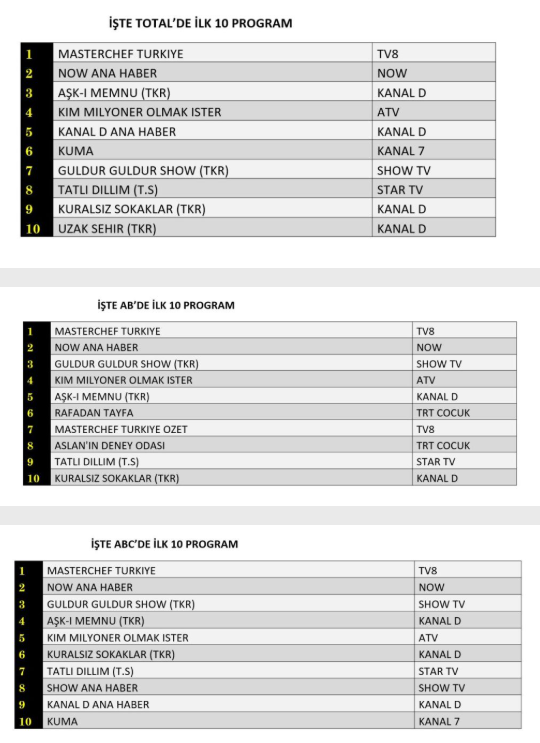 İŞTE TOTAL'DE İLK 10 PROGRAM

| 1 | MASTERCHEF TURKIYE | TV8 |
|---|---|---|
| 2 | NOW ANA HABER | NOW |
| 3 | AŞK-I MEMNU (TKR) | KANAL D |
| 4 | KIM MILYONER OLMAK ISTER | ATV |
| 5 | KANAL D ANA HABER | KANAL D |
| 6 | KUMA | KANAL 7 |
| 7 | GULDUR GULDUR SHOW (TKR) | SHOW TV |
| 8 | TATLI DILLIM (T.S) | STAR TV |
| 9 | KURALSIZ SOKAKLAR (TKR) | KANAL D |
| 10 | UZAK SEHIR (TKR) | KANAL D |

İŞTE AB'DE İLK 10 PROGRAM

| 1 | MASTERCHEF TURKIYE | TV8 |
|---|---|---|
| 2 | NOW ANA HABER | NOW |
| 3 | GULDUR GULDUR SHOW (TKR) | SHOW TV |
| 4 | KIM MILYONER OLMAK ISTER | ATV |
| 5 | AŞK-I MEMNU (TKR) | KANAL D |
| 6 | RAFADAN TAYFA | TRT COCUK |
| 7 | MASTERCHEF TURKIYE OZET | TV8 |
| 8 | ASLAN'IN DENEY ODASI | TRT COCUK |
| 9 | TATLI DILLIM (T.S) | STAR TV |
| 10 | KURALSIZ SOKAKLAR (TKR) | KANAL D |

İŞTE ABC'DE İLK 10 PROGRAM

| 1 | MASTERCHEF TURKIYE | TV8 |
|---|---|---|
| 2 | NOW ANA HABER | NOW |
| 3 | GULDUR GULDUR SHOW (TKR) | SHOW TV |
| 4 | AŞK-I MEMNU (TKR) | KANAL D |
| 5 | KIM MILYONER OLMAK ISTER | ATV |
| 6 | KURALSIZ SOKAKLAR (TKR) | KANAL D |
| 7 | TATLI DILLIM (T.S) | STAR TV |
| 8 | SHOW ANA HABER | SHOW TV |
| 9 | KANAL D ANA HABER | KANAL D |
| 10 | KUMA | KANAL 7 |